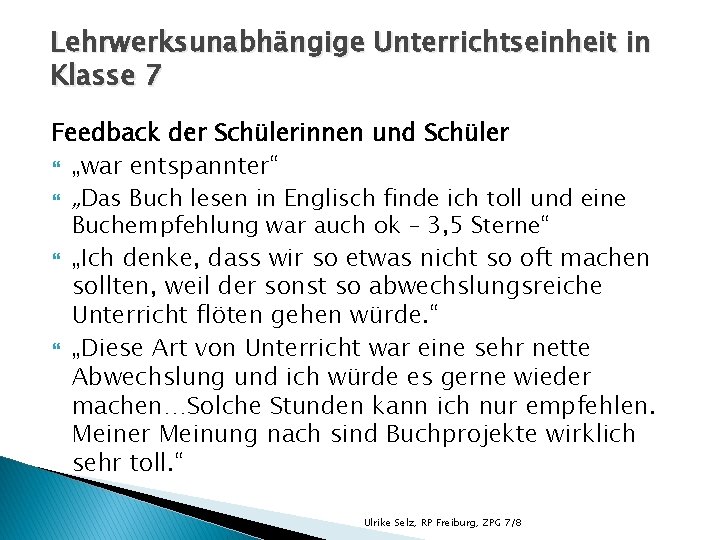 Lehrwerksunabhängige Unterrichtseinheit in Klasse 7

Feedback der Schülerinnen und Schüler

„war entspannter“

„Das Buch lesen in Englisch finde ich toll und eine Buchempfehlung war auch ok – 3,5 Sterne“

„Ich denke, dass wir so etwas nicht so oft machen sollten, weil der sonst so abwechslungsreiche Unterricht flöten gehen würde.“

„Diese Art von Unterricht war eine sehr nette Abwechslung und ich würde es gerne wieder machen…Solche Stunden kann ich nur empfehlen. Meiner Meinung nach sind Buchprojekte wirklich sehr toll.“

Ulrike Selz, RP Freiburg, ZPG 7/8